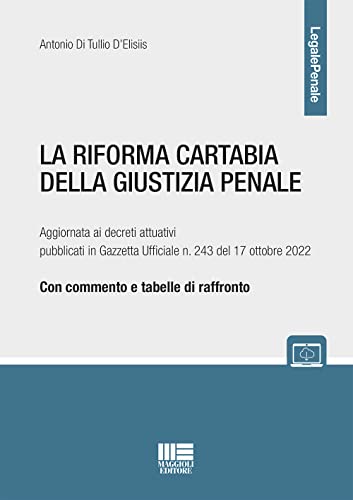 Antonio Di Tullio D'Elisiis

LegalePenale

LA RIFORMA CARTABIA DELLA GIUSTIZIA PENALE

Aggiornata ai decreti attuativi pubblicati in Gazzetta Ufficiale n. 243 del 17 ottobre 2022

Con commento e tabelle di raffronto

MAGGIOLI EDITORE